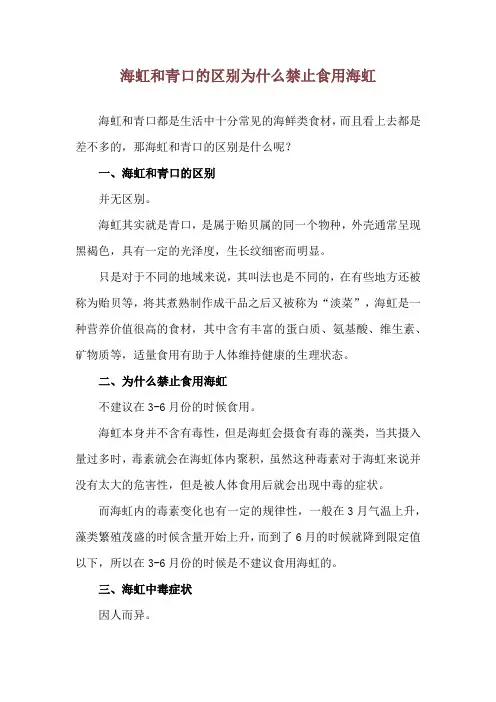 海虹和青口的区别为什么禁止食用海虹

海虹和青口都是生活中十分常见的海鲜类食材，而且看上去都是差不多的，那海虹和青口的区别是什么呢？

一、海虹和青口的区别

并无区别。

海虹其实就是青口，是属于贻贝属的同一个物种，外壳通常呈现黑褐色，具有一定的光泽度，生长纹细密而明显。

只是对于不同的地域来说，其叫法也是不同的，在有些地方还被称为贻贝等，将其煮熟制作成干品之后又被称为“淡菜”，海虹是一种营养价值很高的食材，其中含有丰富的蛋白质、氨基酸、维生素、矿物质等，适量食用有助于人体维持健康的生理状态。

二、为什么禁止食用海虹

不建议在 3-6 月份的时候食用。

海虹本身并不含有毒性，但是海虹会摄食有毒的藻类，当其摄入量过多时，毒素就会在海虹体内聚积，虽然这种毒素对于海虹来说并没有太大的危害性，但是被人体食用后就会出现中毒的症状。

而海虹内的毒素变化也有一定的规律性，一般在 3 月气温上升，藻类繁殖茂盛的时候含量开始上升，而到了 6 月的时候就降到限定值以下，所以在 3-6 月份的时候是不建议食用海虹的。

三、海虹中毒症状

因人而异。